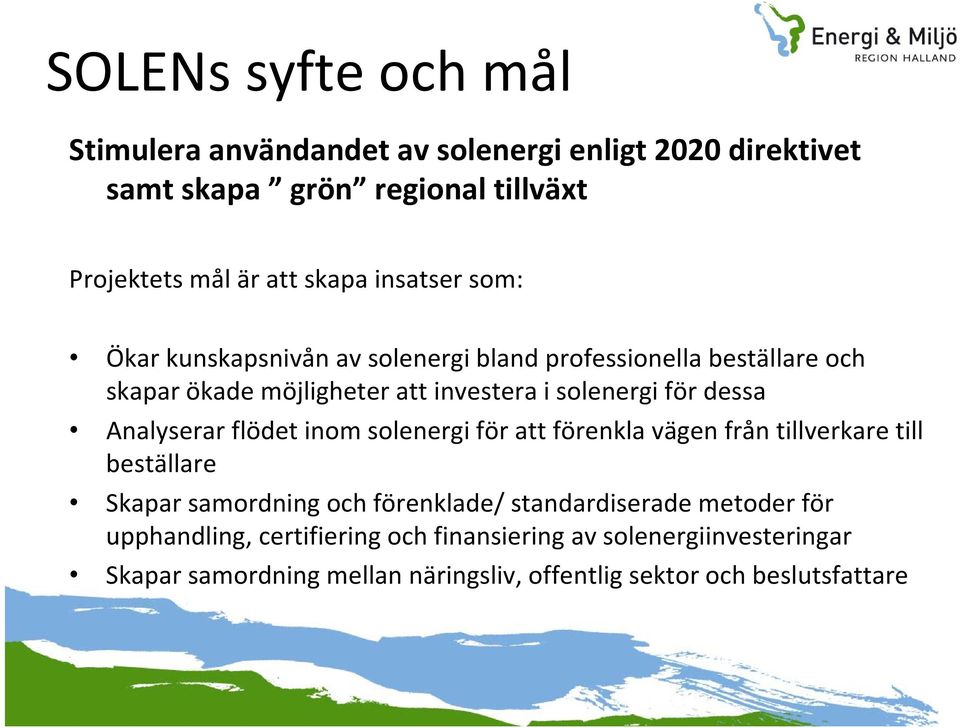 Energi & Miljö
REGION HALLAND

SOLENs syfte och mål

Stimulera användandet av solenergi enligt 2020 direktivet samt skapa ” grön” regional tillväxt

Projektets mål är att skapa insatser som:

• Ökar kunskapsnivån av solenergi bland professionella beställare och skapar ökade möjligheter att investera i solenergi för dessa
• Analyserar flödet inom solenergi för att förenkla vägen från tillverkare till beställare
• Skapar samordning och förenklade/ standardiserade metoder för upphandling, certifiering och finansiering av solenergiinvesteringar
• Skapar samordning mellan näringsliv, offentlig sektor och beslutsfattare